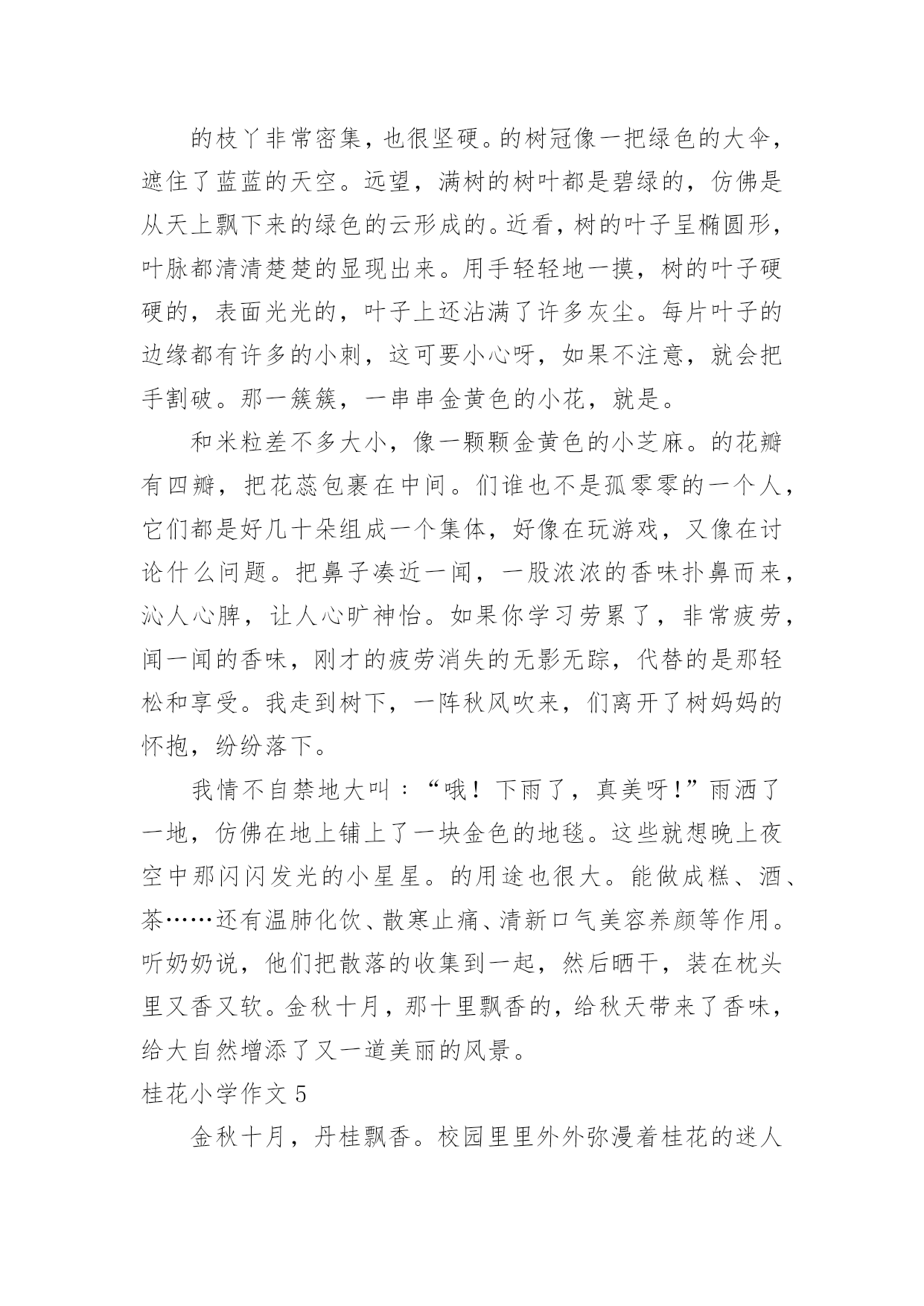 的枝丫非常密集，也很坚硬。的树冠像一把绿色的大伞，遮住了蓝蓝的天空。远望，满树的树叶都是碧绿的，仿佛是从天上飘下来的绿色的云形成的。近看，树的叶子呈椭圆形，叶脉都清清楚楚的显现出来。用手轻轻地一摸，树的叶子硬硬的，表面光光的，叶子上还沾满了许多灰尘。每片叶子的边缘都有许多的小刺，这可要小心呀，如果不注意，就会把手割破。那一簇簇，一串串金黄色的小花，就是。

和米粒差不多大小，像一颗颗金黄色的小芝麻。的花瓣有四瓣，把花蕊包裹在中间。们谁也不是孤零零的一个人，它们都是好几十朵组成一个集体，好像在玩游戏，又像在讨论什么问题。把鼻子凑近一闻，一股浓浓的香味扑鼻而来，沁人心脾，让人心旷神怡。如果你学习劳累了，非常疲劳，闻一闻的香味，刚才的疲劳消失的无影无踪，代替的是那轻松和享受。我走到树下，一阵秋风吹来，们离开了树妈妈的怀抱，纷纷落下。

我情不自禁地大叫：“哦！下雨了，真美呀！”雨洒了一地，仿佛在地上铺上了一块金色的地毯。这些就想晚上夜空中那闪闪发光的小星星。的用途也很大。能做成糕、酒、茶……还有温肺化饮、散寒止痛、清新口气美容养颜等作用。听奶奶说，他们把散落的收集到一起，然后晒干，装在枕头里又香又软。金秋十月，那十里飘香的，给秋天带来了香味，给大自然增添了又一道美丽的风景。

桂花小学作文 5

金秋十月，丹桂飘香。校园里里外外弥漫着桂花的迷人